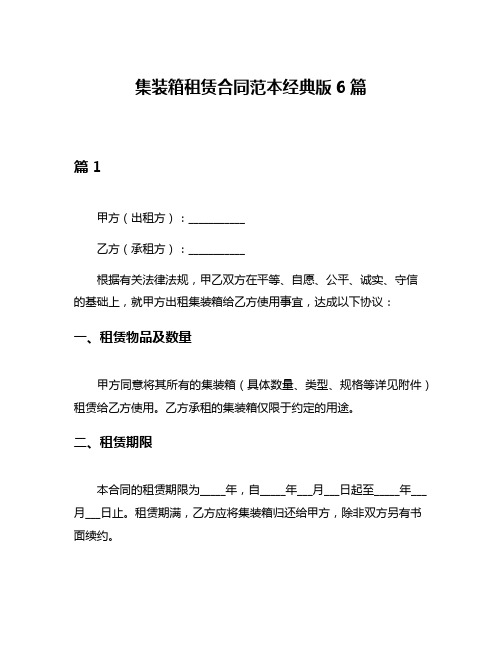 集装箱租赁合同范本经典版 6 篇

篇 1

甲方（出租方）：__________

乙方（承租方）：__________

根据有关法律法规，甲乙双方在平等、自愿、公平、诚实、守信的基础上，就甲方出租集装箱给乙方使用事宜，达成以下协议：

一、租赁物品及数量

甲方同意将其所有的集装箱（具体数量、类型、规格等详见附件）租赁给乙方使用。乙方承租的集装箱仅限于约定的用途。

二、租赁期限

本合同的租赁期限为_____年，自_____年___月___日起至_____年___月___日止。租赁期满，乙方应将集装箱归还给甲方，除非双方另有书面续约。